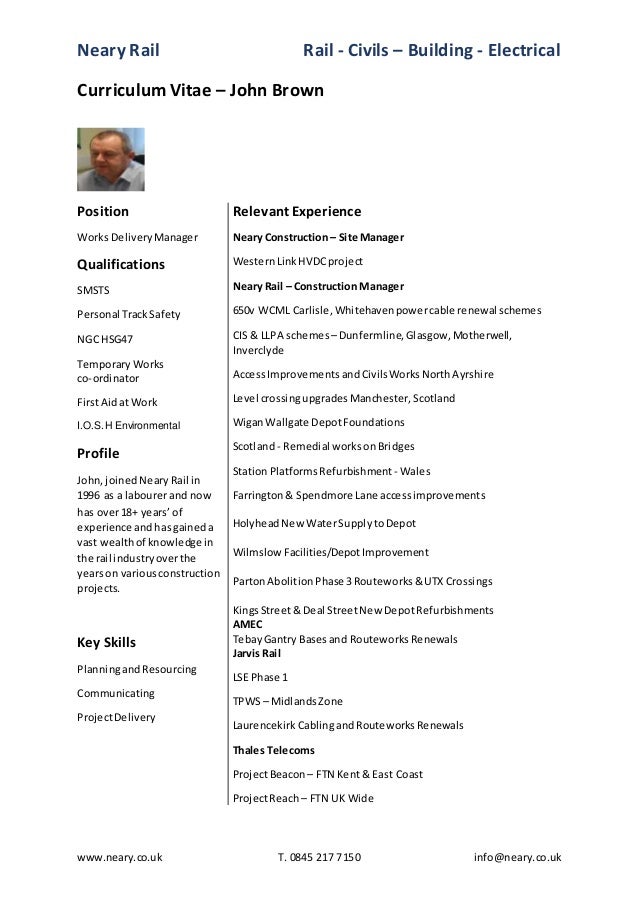 Neary Rail Rail - Civils – Building - Electrical

Curriculum Vitae – John Brown

Position

Works Delivery Manager

Qualifications

SMSTS

Personal Track Safety

NGC HSG47

Temporary Works co-ordinator

First Aid at Work

I.O.S.H Environmental

Profile

John, joined Neary Rail in 1996 as a labourer and now has over 18+ years' of experience and has gained a vast wealth of knowledge in the rail industry over the years on various construction projects.

Key Skills

Planning and Resourcing

Communicating

Project Delivery

Relevant Experience

Neary Construction – Site Manager

Western Link HVDC project

Neary Rail – Construction Manager

650v WCML Carlisle, Whitehaven power cable renewal schemes

CIS & LLPA schemes – Dunfermline, Glasgow, Motherwell, Inverclyde

Access Improvements and Civils Works North Ayrshire

Level crossing upgrades Manchester, Scotland

Wigan Wallgate Depot Foundations

Scotland - Remedial works on Bridges

Station Platforms Refurbishment - Wales

Farrington & Spendmore Lane access improvements

Holyhead New Water Supply to Depot

Wilmslow Facilities/Depot Improvement

Parton Abolition Phase 3 Routeworks & UTX Crossings

Kings Street & Deal Street New Depot Refurbishments
AMEC
Tebay Gantry Bases and Routeworks Renewals
Jarvis Rail

LSE Phase 1

TPWS – Midlands Zone

Laurencekirk Cabling and Routeworks Renewals

Thales Telecoms

Project Beacon – FTN Kent & East Coast

Project Reach – FTN UK Wide

www.neary.co.uk T. 0845 217 7150 info@neary.co.uk